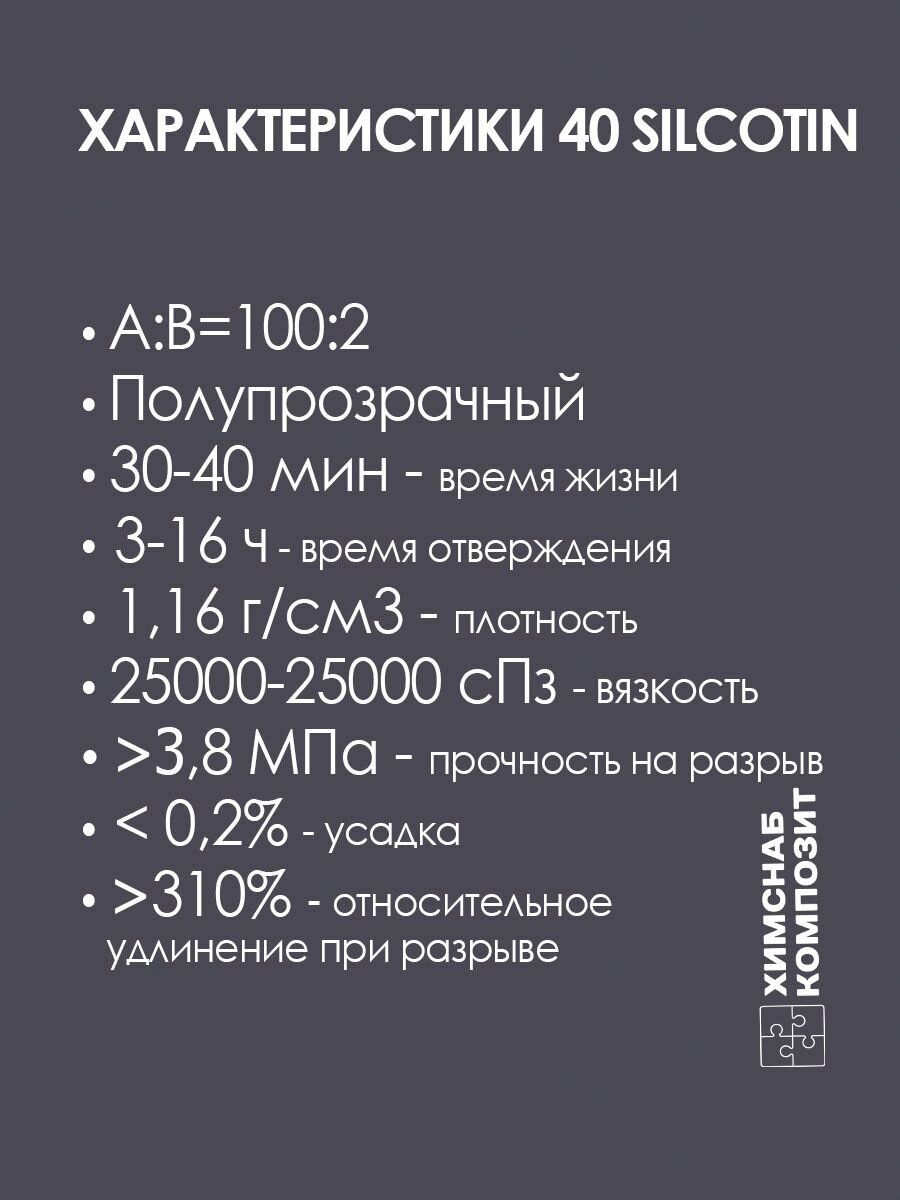 ХАРАКТЕРИСТИКИ 40 SILCOTIN

• A:B=100:2
• Полупрозрачный
• 30-40 мин - время жизни
• 3-16 ч - время отверждения
• 1,16 г/см3 - плотность
• 25000-25000 сПз - вязкость
• >3,8 МПа - прочность на разрыв
• < 0,2% - усадка
• >310% - относительное удлинение при разрыве

ХИМСНАБ
КОМПОЗИТ